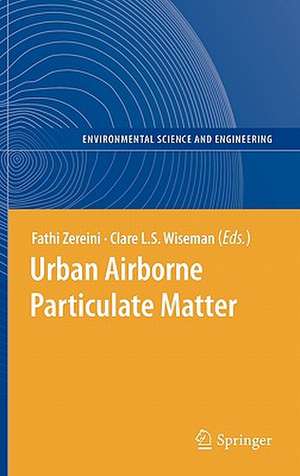 ENVIRONMENTAL SCIENCE AND ENGINEERING

Fathi Zereini · Clare L.S. Wiseman (Eds.)

Urban Airborne Particulate Matter

Springer